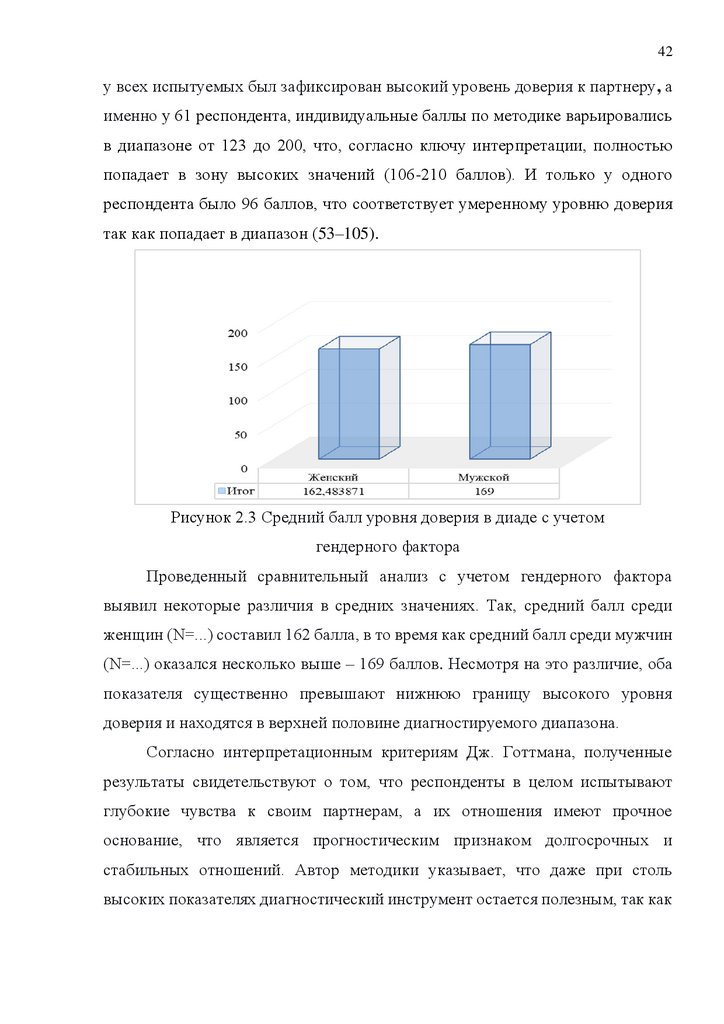 42

у всех испытуемых был зафиксирован высокий уровень доверия к партнеру, а именно у 61 респондента, индивидуальные баллы по методике варьировались в диапазоне от 123 до 200, что, согласно ключу интерпретации, полностью попадает в зону высоких значений (106-210 баллов). И только у одного респондента было 96 баллов, что соответствует умеренному уровню доверия так как попадает в диапазон (53–105).

200
150
100
50
0

| | Женский | Мужской |
|---|---|---|
| Итог | 162,483871 | 169 |

Рисунок 2.3 Средний балл уровня доверия в диаде с учетом гендерного фактора

Проведенный сравнительный анализ с учетом гендерного фактора выявил некоторые различия в средних значениях. Так, средний балл среди женщин (N=...) составил 162 балла, в то время как средний балл среди мужчин (N=...) оказался несколько выше – 169 баллов. Несмотря на это различие, оба показателя существенно превышают нижнюю границу высокого уровня доверия и находятся в верхней половине диагностируемого диапазона.

Согласно интерпретационным критериям Дж. Готтмана, полученные результаты свидетельствуют о том, что респонденты в целом испытывают глубокие чувства к своим партнерам, а их отношения имеют прочное основание, что является прогностическим признаком долгосрочных и стабильных отношений. Автор методики указывает, что даже при столь высоких показателях диагностический инструмент остается полезным, так как